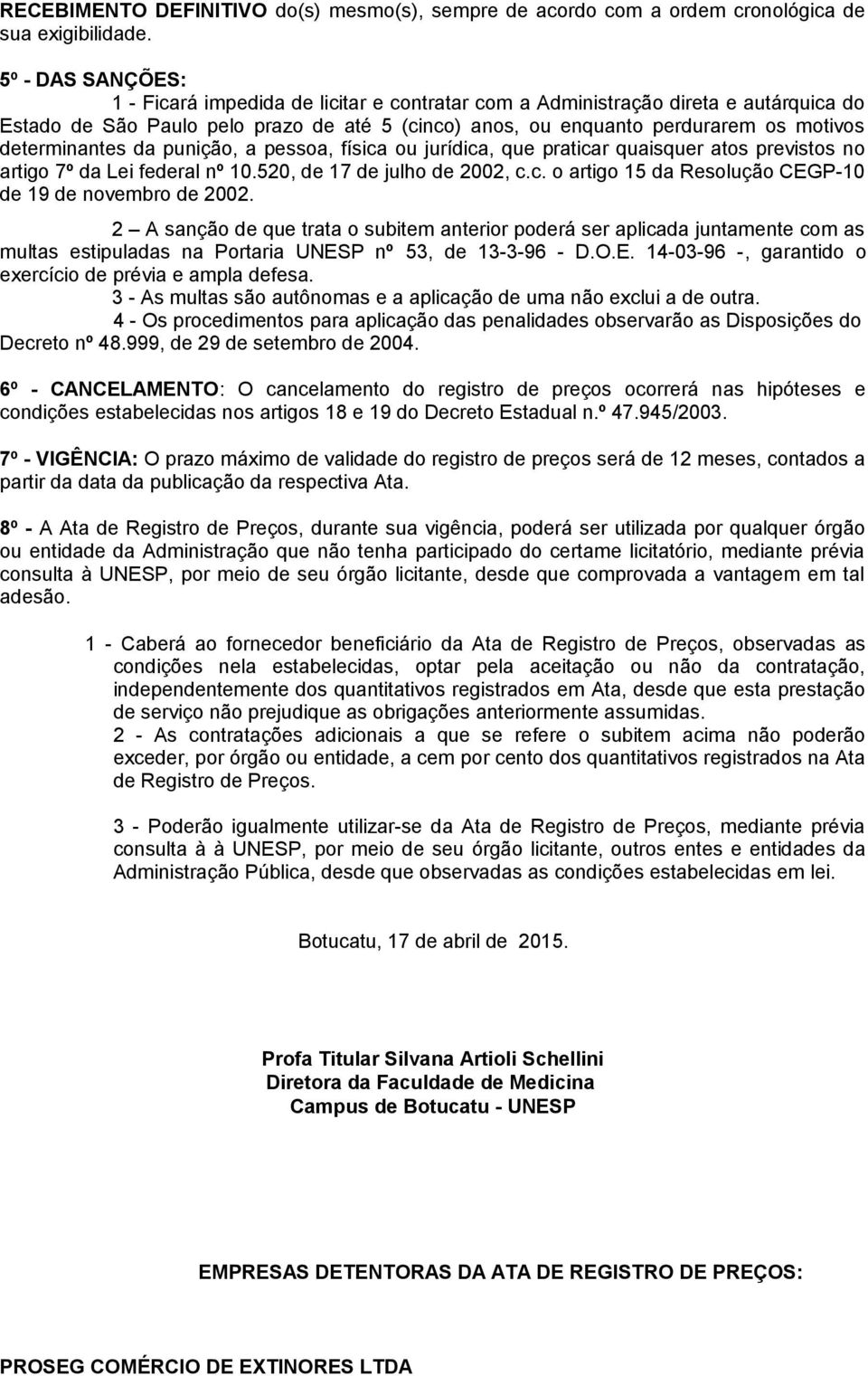 RECEBIMENTO DEFINITIVO do(s) mesmo(s), sempre de acordo com a ordem cronológica de sua exigibilidade.

5º - DAS SANÇÕES:

1 - Ficará impedida de licitar e contratar com a Administração direta e autárquica do Estado de São Paulo pelo prazo de até 5 (cinco) anos, ou enquanto perdurarem os motivos determinantes da punição, a pessoa, física ou jurídica, que praticar quaisquer atos previstos no artigo 7º da Lei federal nº 10.520, de 17 de julho de 2002, c.c. o artigo 15 da Resolução CEGP-10 de 19 de novembro de 2002.

2 – A sanção de que trata o subitem anterior poderá ser aplicada juntamente com as multas estipuladas na Portaria UNESP nº 53, de 13-3-96 - D.O.E. 14-03-96 -, garantido o exercício de prévia e ampla defesa.

3 - As multas são autônomas e a aplicação de uma não exclui a de outra.

4 - Os procedimentos para aplicação das penalidades observarão as Disposições do Decreto nº 48.999, de 29 de setembro de 2004.

6º - CANCELAMENTO: O cancelamento do registro de preços ocorrerá nas hipóteses e condições estabelecidas nos artigos 18 e 19 do Decreto Estadual n.º 47.945/2003.

7º - VIGÊNCIA: O prazo máximo de validade do registro de preços será de 12 meses, contados a partir da data da publicação da respectiva Ata.

8º - A Ata de Registro de Preços, durante sua vigência, poderá ser utilizada por qualquer órgão ou entidade da Administração que não tenha participado do certame licitatório, mediante prévia consulta à UNESP, por meio de seu órgão licitante, desde que comprovada a vantagem em tal adesão.

1 - Caberá ao fornecedor beneficiário da Ata de Registro de Preços, observadas as condições nela estabelecidas, optar pela aceitação ou não da contratação, independentemente dos quantitativos registrados em Ata, desde que esta prestação de serviço não prejudique as obrigações anteriormente assumidas.

2 - As contratações adicionais a que se refere o subitem acima não poderão exceder, por órgão ou entidade, a cem por cento dos quantitativos registrados na Ata de Registro de Preços.

3 - Poderão igualmente utilizar-se da Ata de Registro de Preços, mediante prévia consulta à à UNESP, por meio de seu órgão licitante, outros entes e entidades da Administração Pública, desde que observadas as condições estabelecidas em lei.

Botucatu, 17 de abril de 2015.

Profa Titular Silvana Artioli Schellini
Diretora da Faculdade de Medicina
Campus de Botucatu - UNESP

EMPRESAS DETENTORAS DA ATA DE REGISTRO DE PREÇOS:

PROSEG COMÉRCIO DE EXTINORES LTDA